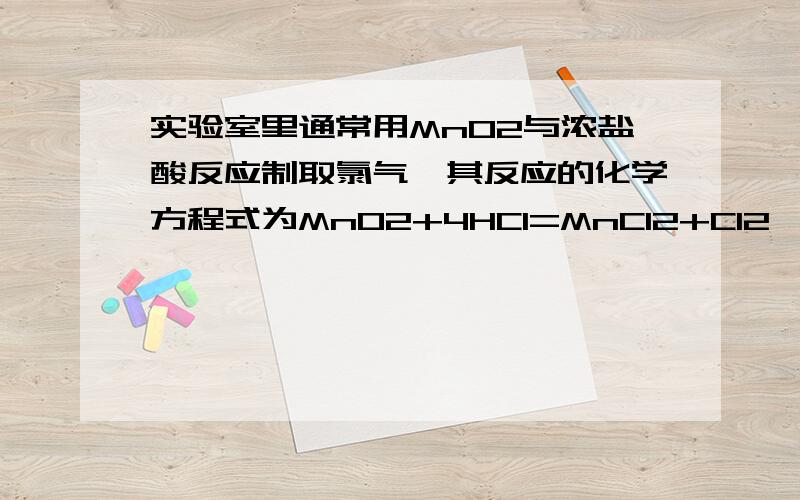 实验室里通常用MnO2与浓盐酸反应制取氯气,其反应的化学方程式为MnO2+4HCl=MnCl2+Cl2